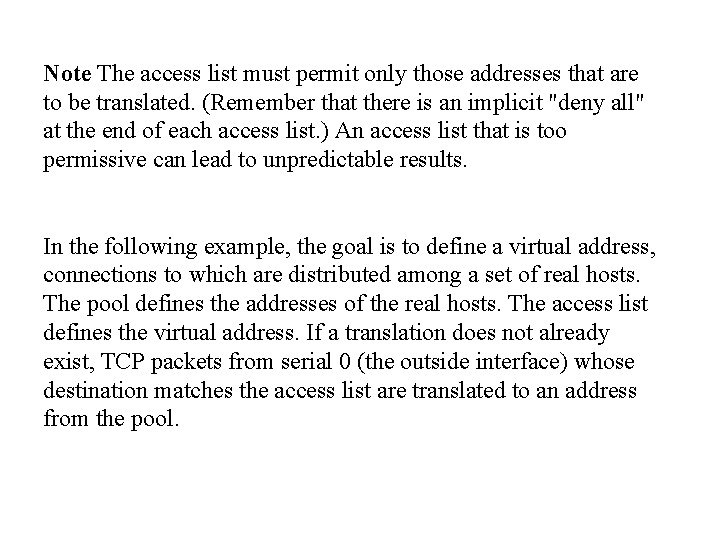 Note The access list must permit only those addresses that are to be translated. (Remember that there is an implicit "deny all" at the end of each access list.) An access list that is too permissive can lead to unpredictable results.

In the following example, the goal is to define a virtual address, connections to which are distributed among a set of real hosts. The pool defines the addresses of the real hosts. The access list defines the virtual address. If a translation does not already exist, TCP packets from serial 0 (the outside interface) whose destination matches the access list are translated to an address from the pool.